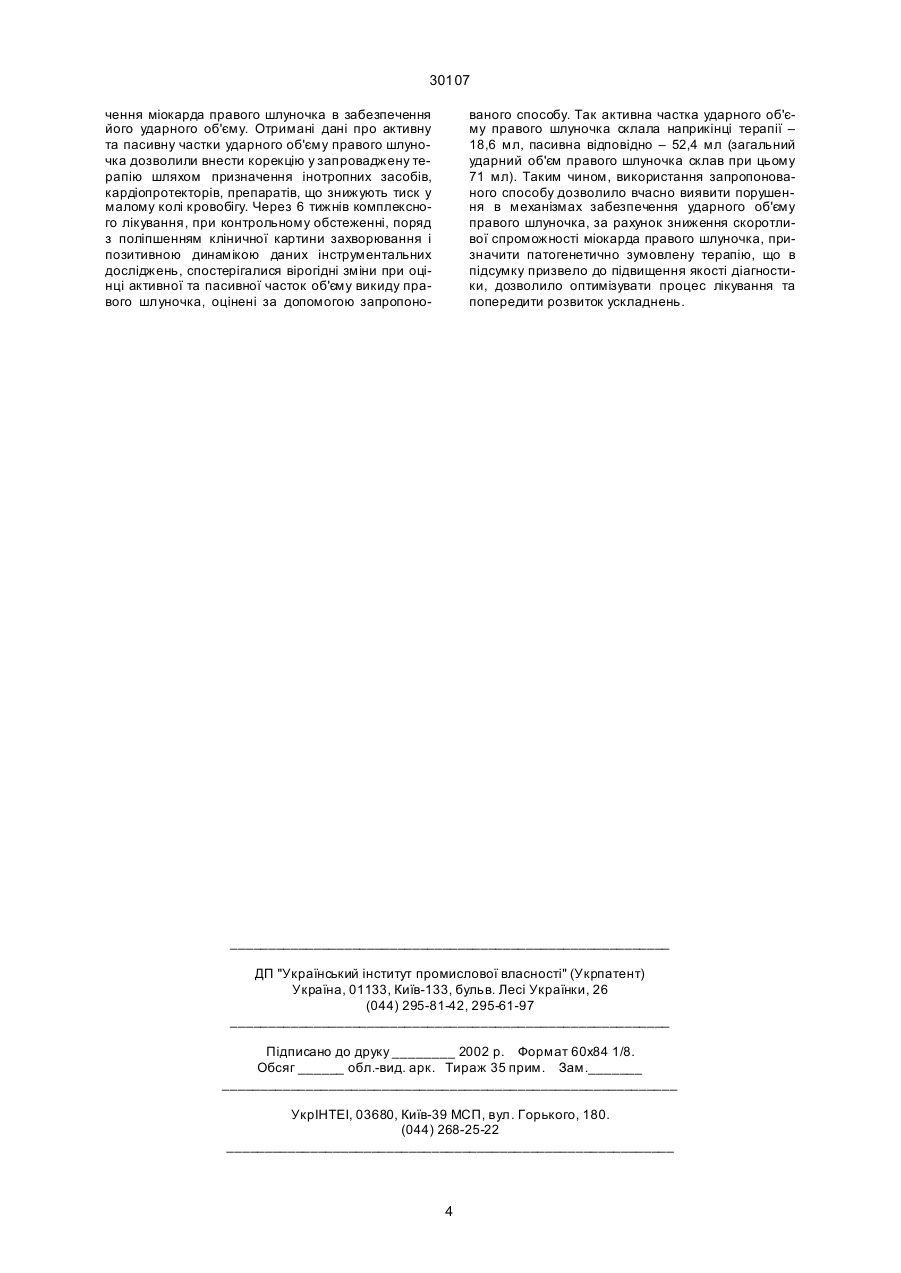 30107

чення міокарда правого шлуночка в забезпечення його ударного об'єму. Отримані дані про активну та пасивну частки ударного об'єму правого шлуночка дозволили внести корекцію у запроваджену терапію шляхом призначення інотропних засобів, кардіопротекторів, препаратів, що знижують тиск у малому колі кровобігу. Через 6 тижнів комплексного лікування, при контрольному обстеженні, поряд з поліпшенням клінічної картини захворювання і позитивною динамікою даних інструментальних досліджень, спостерігалися вірогідні зміни при оцінці активної та пасивної часток об'єму викиду правого шлуночка, оцінені за допомогою запропонованого способу. Так активна частка ударного об'єму правого шлуночка склала наприкінці терапії – 18,6 мл, пасивна відповідно – 52,4 мл (загальний ударний об'єм правого шлуночка склав при цьому 71 мл). Таким чином, використання запропонованого способу дозволило вчасно виявити порушення в механізмах забезпечення ударного об'єму правого шлуночка, за рахунок зниження скоротливої спроможності міокарда правого шлуночка, призначити патогенетично зумовлену терапію, що в підсумку призвело до підвищення якості діагностики, дозволило оптимізувати процес лікування та попередити розвиток ускладнень.

ДП "Український інститут промислової власності" (Укрпатент)
Україна, 01133, Київ-133, бульв. Лесі Українки, 26
(044) 295-81-42, 295-61-97

Підписано до друку ________ 2002 р. Формат 60х84 1/8.
Обсяг ______ обл.-вид. арк. Тираж 35 прим. Зам._______

УкрІНТЕІ, 03680, Київ-39 МСП, вул. Горького, 180.
(044) 268-25-22

4